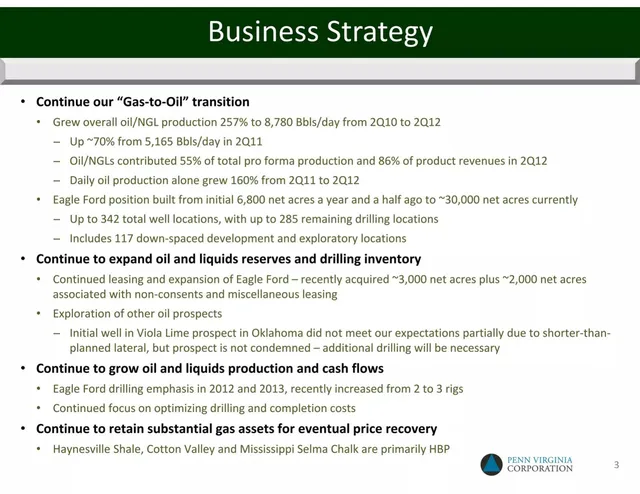 Business Strategy

• Continue our "Gas-to-Oil" transition
• Grew overall oil/NGL production 257% to 8,780 Bbls/day from 2Q10 to 2Q12
- Up ~70% from 5,165 Bbls/day in 2Q11
- Oil/NGLs contributed 55% of total pro forma production and 86% of product revenues in 2Q12
- Daily oil production alone grew 160% from 2Q11 to 2Q12
• Eagle Ford position built from initial 6,800 net acres a year and a half ago to ~30,000 net acres currently
- Up to 342 total well locations, with up to 285 remaining drilling locations
- Includes 117 down-spaced development and exploratory locations
• Continue to expand oil and liquids reserves and drilling inventory
• Continued leasing and expansion of Eagle Ford – recently acquired ~3,000 net acres plus ~2,000 net acres associated with non-consents and miscellaneous leasing
• Exploration of other oil prospects
- Initial well in Viola Lime prospect in Oklahoma did not meet our expectations partially due to shorter-than-planned lateral, but prospect is not condemned – additional drilling will be necessary
• Continue to grow oil and liquids production and cash flows
• Eagle Ford drilling emphasis in 2012 and 2013, recently increased from 2 to 3 rigs
• Continued focus on optimizing drilling and completion costs
• Continue to retain substantial gas assets for eventual price recovery
• Haynesville Shale, Cotton Valley and Mississippi Selma Chalk are primarily HBP

PENN VIRGINIA
CORPORATION

3